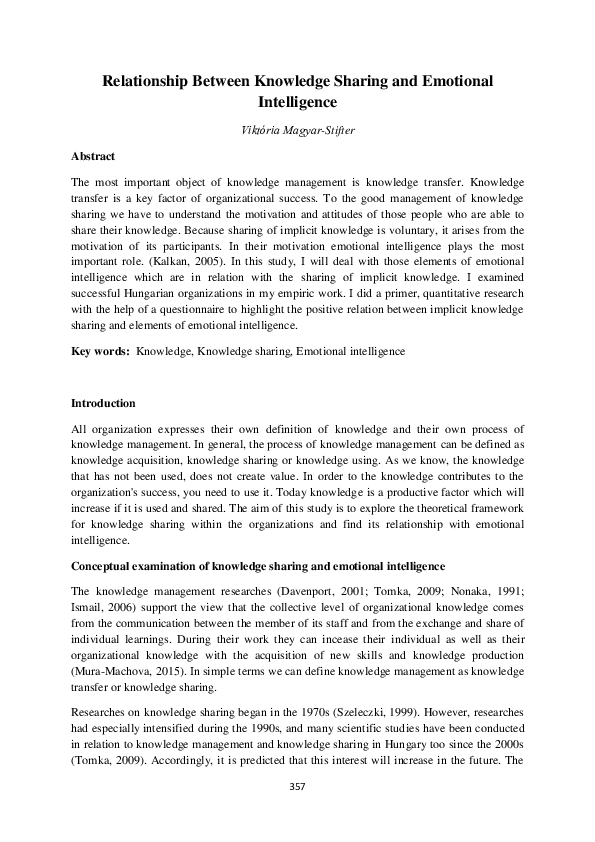 Relationship Between Knowledge Sharing and Emotional Intelligence

Viktória Magyar-Stifter

Abstract

The most important object of knowledge management is knowledge transfer. Knowledge transfer is a key factor of organizational success. To the good management of knowledge sharing we have to understand the motivation and attitudes of those people who are able to share their knowledge. Because sharing of implicit knowledge is voluntary, it arises from the motivation of its participants. In their motivation emotional intelligence plays the most important role. (Kalkan, 2005). In this study, I will deal with those elements of emotional intelligence which are in relation with the sharing of implicit knowledge. I examined successful Hungarian organizations in my empiric work. I did a primer, quantitative research with the help of a questionnaire to highlight the positive relation between implicit knowledge sharing and elements of emotional intelligence.

Key words: Knowledge, Knowledge sharing, Emotional intelligence

Introduction

All organization expresses their own definition of knowledge and their own process of knowledge management. In general, the process of knowledge management can be defined as knowledge acquisition, knowledge sharing or knowledge using. As we know, the knowledge that has not been used, does not create value. In order to the knowledge contributes to the organization's success, you need to use it. Today knowledge is a productive factor which will increase if it is used and shared. The aim of this study is to explore the theoretical framework for knowledge sharing within the organizations and find its relationship with emotional intelligence.

Conceptual examination of knowledge sharing and emotional intelligence

The knowledge management researches (Davenport, 2001; Tomka, 2009; Nonaka, 1991; Ismail, 2006) support the view that the collective level of organizational knowledge comes from the communication between the member of its staff and from the exchange and share of individual learnings. During their work they can incease their individual as well as their organizational knowledge with the acquisition of new skills and knowledge production (Mura-Machova, 2015). In simple terms we can define knowledge management as knowledge transfer or knowledge sharing.

Researches on knowledge sharing began in the 1970s (Szeleczki, 1999). However, researches had especially intensified during the 1990s, and many scientific studies have been conducted in relation to knowledge management and knowledge sharing in Hungary too since the 2000s (Tomka, 2009). Accordingly, it is predicted that this interest will increase in the future. The

357